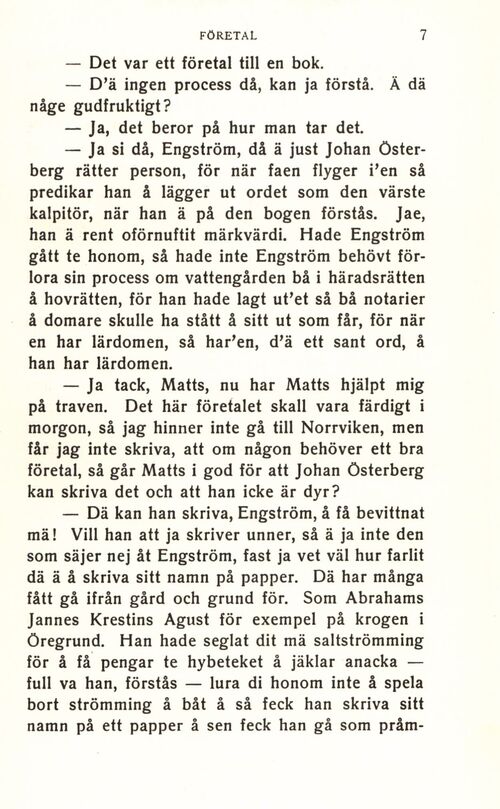 FÖRETAL 7

— Det var ett företal till en bok.

— D'ä ingen process då, kan ja förstå. Ä dä någe gudfruktigt?

— Ja, det beror på hur man tar det.

— Ja si då, Engström, då ä just Johan Österberg rätter person, för när faen flyger i'en så predikar han å lägger ut ordet som den värste kalpitör, när han ä på den bogen förstås. Jae, han ä rent oförnuftit märkvärdi. Hade Engström gått te honom, så hade inte Engström behövt förlora sin process om vattengården bå i häradsrätten å hovrätten, för han hade lagt ut'et så bå notarier å domare skulle ha stått å sitt ut som får, för när en har lärdomen, så har'en, d'ä ett sant ord, å han har lärdomen.

— Ja tack, Matts, nu har Matts hjälpt mig på traven. Det här företalet skall vara färdigt i morgon, så jag hinner inte gå till Norrviken, men får jag inte skriva, att om någon behöver ett bra företal, så går Matts i god för att Johan Österberg kan skriva det och att han icke är dyr?

— Dä kan han skriva, Engström, å få bevittnat mä! Vill han att ja skriver unner, så ä ja inte den som säjer nej åt Engström, fast ja vet väl hur farlit dä ä å skriva sitt namn på papper. Dä har många fått gå ifrån gård och grund för. Som Abrahams Jannes Krestins Agust för exempel på krogen i Öregrund. Han hade seglat dit mä saltströmming för å få pengar te hybeteket å jäklar anacka — full va han, förstås — lura di honom inte å spela bort strömming å båt å så feck han skriva sitt namn på ett papper å sen feck han gå som pråm-